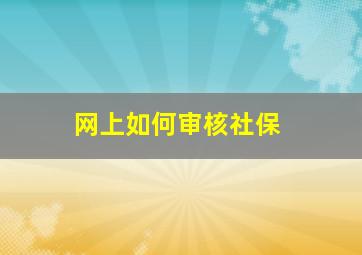 网上如何审核社保